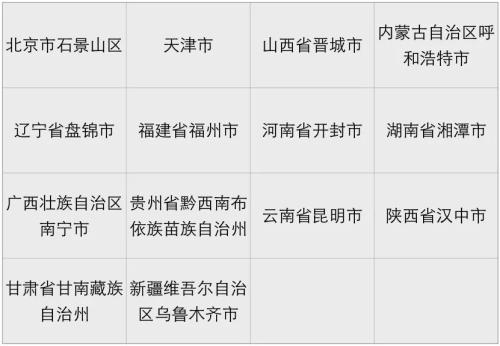 | 北京市石景山区 | 天津市 | 山西省晋城市 | 内蒙古自治区呼和浩特市 |
|---|---|---|---|
| 辽宁省盘锦市 | 福建省福州市 | 河南省开封市 | 湖南省湘潭市 |
| 广西壮族自治区南宁市 | 贵州省黔西南布依族苗族自治州 | 云南省昆明市 | 陕西省汉中市 |
| 甘肃省甘南藏族自治州 | 新疆维吾尔自治区乌鲁木齐市 | | |